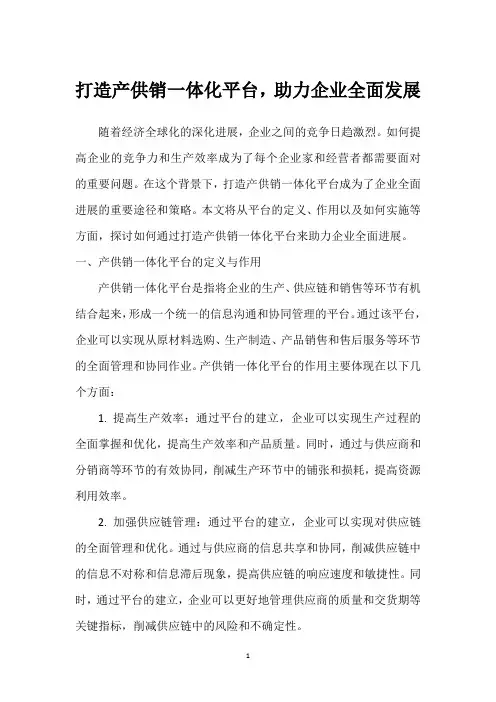 打造产供销一体化平台，助力企业全面发展

随着经济全球化的深化进展，企业之间的竞争日趋激烈。如何提高企业的竞争力和生产效率成为了每个企业家和经营者都需要面对的重要问题。在这个背景下，打造产供销一体化平台成为了企业全面进展的重要途径和策略。本文将从平台的定义、作用以及如何实施等方面，探讨如何通过打造产供销一体化平台来助力企业全面进展。

一、产供销一体化平台的定义与作用

产供销一体化平台是指将企业的生产、供应链和销售等环节有机结合起来，形成一个统一的信息沟通和协同管理的平台。通过该平台，企业可以实现从原材料选购、生产制造、产品销售和售后服务等环节的全面管理和协同作业。产供销一体化平台的作用主要体现在以下几个方面：

1. 提高生产效率：通过平台的建立，企业可以实现生产过程的全面掌握和优化，提高生产效率和产品质量。同时，通过与供应商和分销商等环节的有效协同，削减生产环节中的铺张和损耗，提高资源利用效率。

2. 加强供应链管理：通过平台的建立，企业可以实现对供应链的全面管理和优化。通过与供应商的信息共享和协同，削减供应链中的信息不对称和信息滞后现象，提高供应链的响应速度和敏捷性。同时，通过平台的建立，企业可以更好地管理供应商的质量和交货期等关键指标，削减供应链中的风险和不确定性。

1